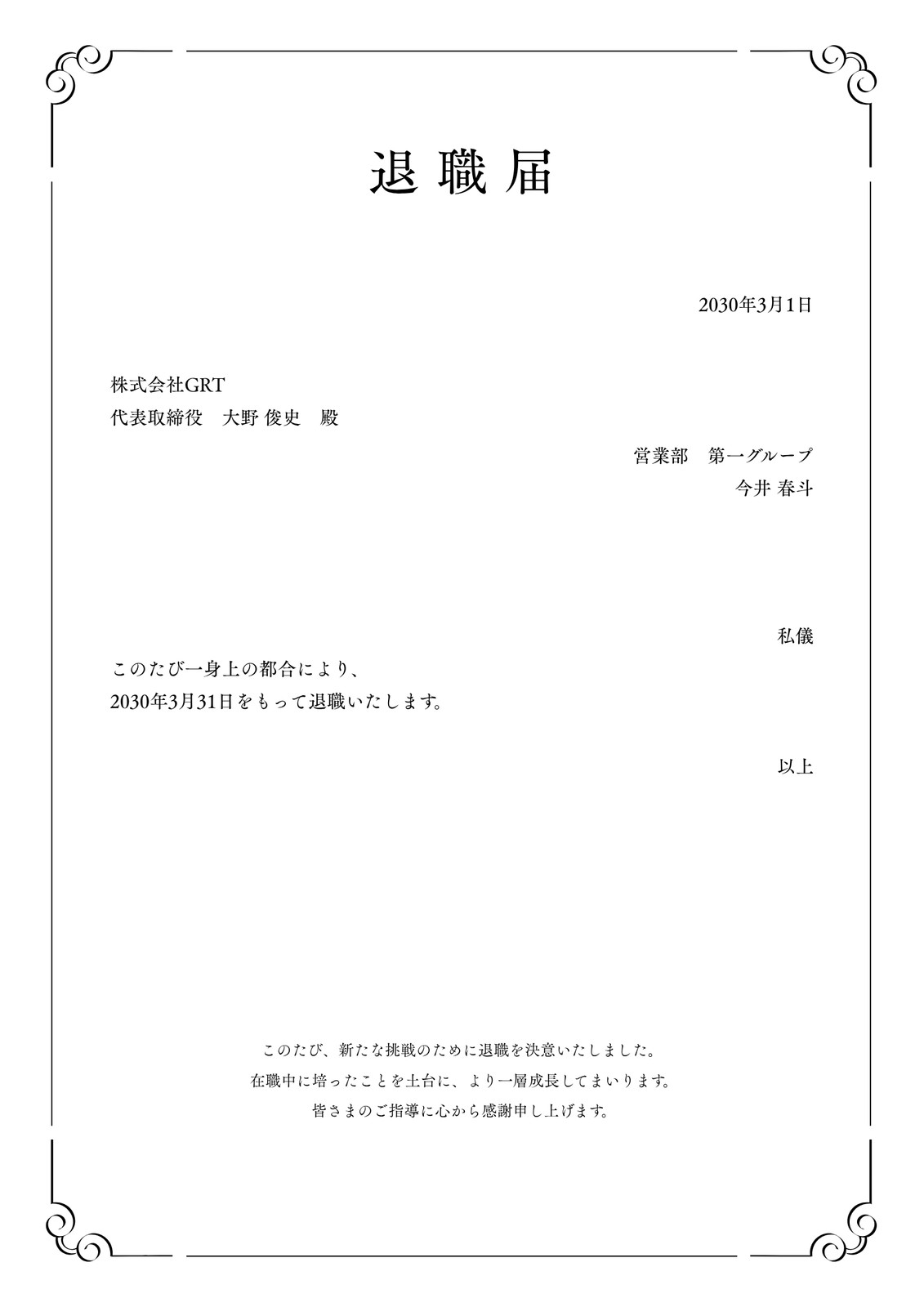 退職届

2030年3月1日

株式会社GRT
代表取締役　大野 俊史　殿

営業部　第一グループ
今井 春斗

私儀

このたび一身上の都合により、
2030年3月31日をもって退職いたします。

以上

このたび、新たな挑戦のために退職を決意いたしました。
在職中に培ったことを土台に、より一層成長してまいります。
皆さまのご指導に心から感謝申し上げます。